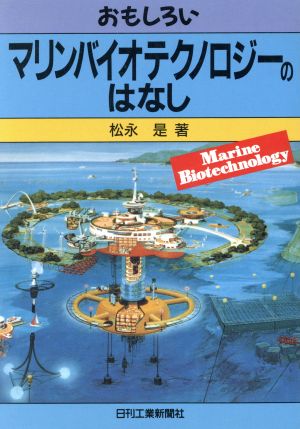 おもしろい

マリンバイオテクノロジーのはなし

松永　是 著

Marine Biotechnology

日刊工業新聞社